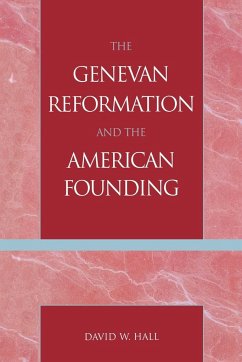 THE
GENEVAN
REFORMATION
AND THE
AMERICAN
FOUNDING

DAVID W. HALL